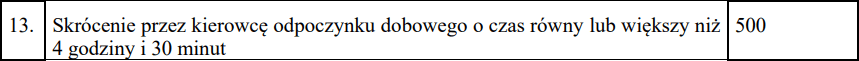 | 13. | Skrócenie przez kierowcę odpoczynku dobowego o czas równy lub większy niż 4 godziny i 30 minut | 500 |